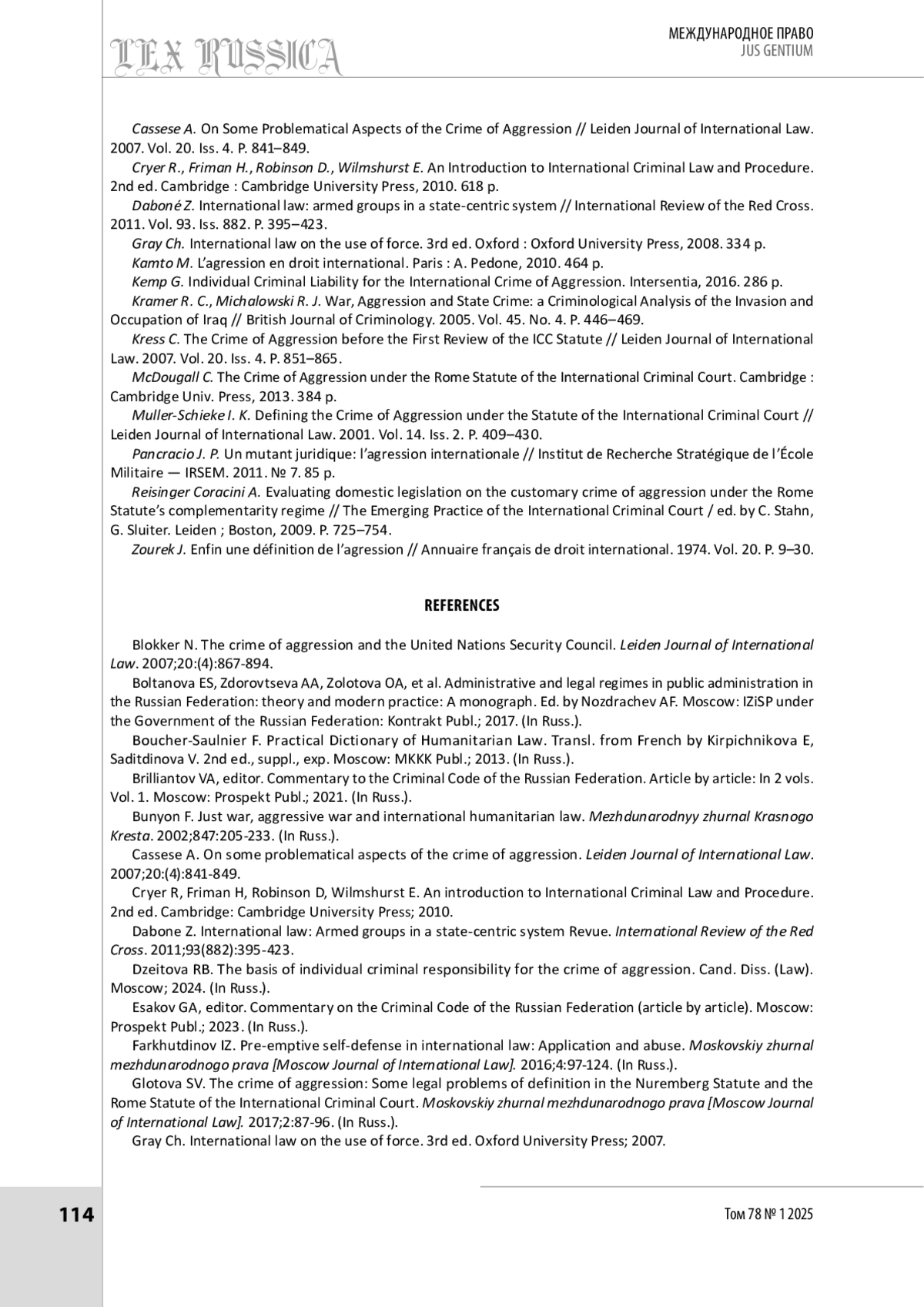 LEX RUSSICA

МЕЖДУНАРОДНОЕ ПРАВО
JUS GENTIUM

Cassese A. On Some Problematical Aspects of the Crime of Aggression // Leiden Journal of International Law. 2007. Vol. 20. Iss. 4. P. 841–849.

Cryer R., Friman H., Robinson D., Wilmshurst E. An Introduction to International Criminal Law and Procedure. 2nd ed. Cambridge : Cambridge University Press, 2010. 618 p.

Daboné Z. International law: armed groups in a state-centric system // International Review of the Red Cross. 2011. Vol. 93. Iss. 882. P. 395–423.

Gray Ch. International law on the use of force. 3rd ed. Oxford : Oxford University Press, 2008. 334 p.

Kamto M. L'agression en droit international. Paris : A. Pedone, 2010. 464 p.

Kemp G. Individual Criminal Liability for the International Crime of Aggression. Intersentia, 2016. 286 p.

Kramer R. C., Michalowski R. J. War, Aggression and State Crime: a Criminological Analysis of the Invasion and Occupation of Iraq // British Journal of Criminology. 2005. Vol. 45. No. 4. P. 446–469.

Kress C. The Crime of Aggression before the First Review of the ICC Statute // Leiden Journal of International Law. 2007. Vol. 20. Iss. 4. P. 851–865.

McDougall C. The Crime of Aggression under the Rome Statute of the International Criminal Court. Cambridge : Cambridge Univ. Press, 2013. 384 p.

Muller-Schieke I. K. Defining the Crime of Aggression under the Statute of the International Criminal Court // Leiden Journal of International Law. 2001. Vol. 14. Iss. 2. P. 409–430.

Pancracio J. P. Un mutant juridique: l'agression internationale // Institut de Recherche Stratégique de l'École Militaire — IRSEM. 2011. № 7. 85 p.

Reisinger Coracini A. Evaluating domestic legislation on the customary crime of aggression under the Rome Statute's complementarity regime // The Emerging Practice of the International Criminal Court / ed. by C. Stahn, G. Sluiter. Leiden ; Boston, 2009. P. 725–754.

Zourek J. Enfin une définition de l'agression // Annuaire français de droit international. 1974. Vol. 20. P. 9–30.

REFERENCES

Blokker N. The crime of aggression and the United Nations Security Council. Leiden Journal of International Law. 2007;20:(4):867-894.

Boltanova ES, Zdorovtseva AA, Zolotova OA, et al. Administrative and legal regimes in public administration in the Russian Federation: theory and modern practice: A monograph. Ed. by Nozdrachev AF. Moscow: IZiSP under the Government of the Russian Federation: Kontrakt Publ.; 2017. (In Russ.).

Boucher-Saulnier F. Practical Dictionary of Humanitarian Law. Transl. from French by Kirpichnikova E, Saditdinova V. 2nd ed., suppl., exp. Moscow: MKKK Publ.; 2013. (In Russ.).

Brilliantov VA, editor. Commentary to the Criminal Code of the Russian Federation. Article by article: In 2 vols. Vol. 1. Moscow: Prospekt Publ.; 2021. (In Russ.).

Bunyon F. Just war, aggressive war and international humanitarian law. Mezhdunarodnyy zhurnal Krasnogo Kresta. 2002;847:205-233. (In Russ.).

Cassese A. On some problematical aspects of the crime of aggression. Leiden Journal of International Law. 2007;20:(4):841-849.

Cryer R, Friman H, Robinson D, Wilmshurst E. An introduction to International Criminal Law and Procedure. 2nd ed. Cambridge: Cambridge University Press; 2010.

Dabone Z. International law: Armed groups in a state-centric system Revue. International Review of the Red Cross. 2011;93(882):395-423.

Dzeitova RB. The basis of individual criminal responsibility for the crime of aggression. Cand. Diss. (Law). Moscow; 2024. (In Russ.).

Esakov GA, editor. Commentary on the Criminal Code of the Russian Federation (article by article). Moscow: Prospekt Publ.; 2023. (In Russ.).

Farkhutdinov IZ. Pre-emptive self-defense in international law: Application and abuse. Moskovskiy zhurnal mezhdunarodnogo prava [Moscow Journal of International Law]. 2016;4:97-124. (In Russ.).

Glotova SV. The crime of aggression: Some legal problems of definition in the Nuremberg Statute and the Rome Statute of the International Criminal Court. Moskovskiy zhurnal mezhdunarodnogo prava [Moscow Journal of International Law]. 2017;2:87-96. (In Russ.).

Gray Ch. International law on the use of force. 3rd ed. Oxford University Press; 2007.

114

Том 78 № 1 2025